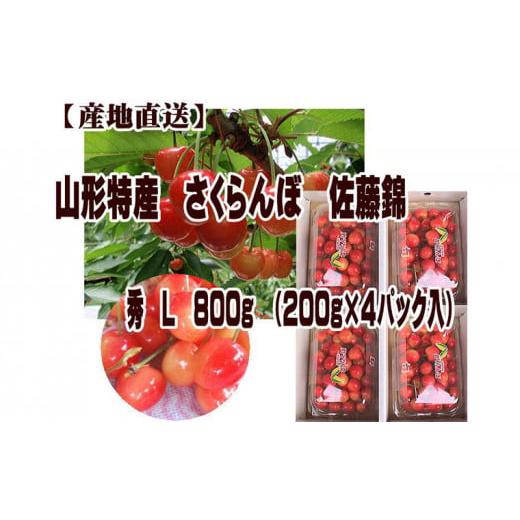 【産地直送】

山形特産　さくらんぼ　佐藤錦

秀　L　800g　(200g×4パック入)